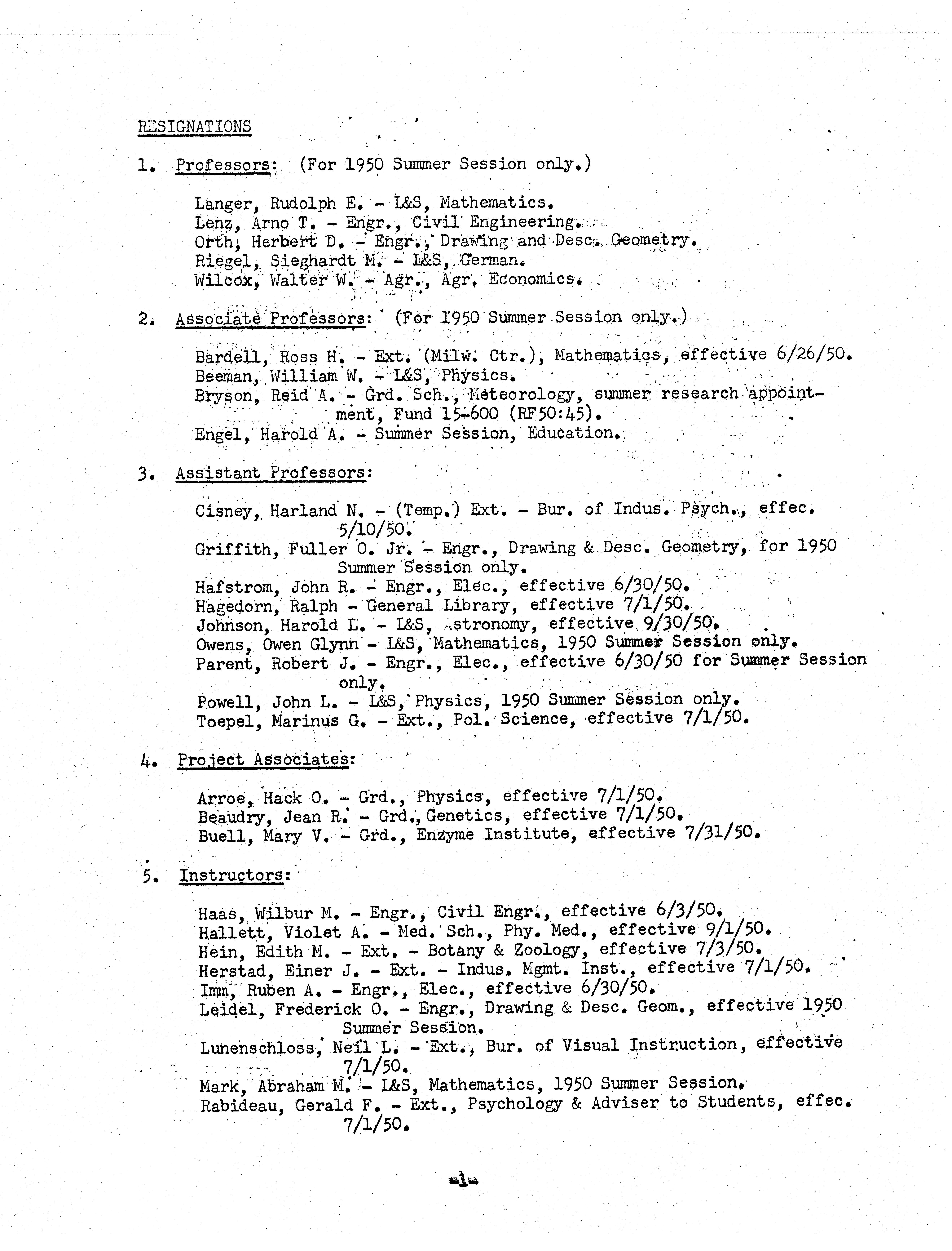 RESIGNATIONS

1. Professors: (For 1950 Summer Session only.)

Langer, Rudolph E. - L&S, Mathematics.
Lenz, Arno T. - Engr., Civil Engineering.
Orth, Herbert D. - Engr., Drawing and Desc. Geometry.
Riegel, Sieghardt M. - L&S, German.
Wilcox, Walter W. - Agr., Agr. Economics.

2. Associate Professors: (For 1950 Summer Session only.)

Bardell, Ross H. - Ext. (Milw. Ctr.), Mathematics, effective 6/26/50.
Beeman, William W. - L&S, Physics.
Bryson, Reid A. - Grd. Sch., Meteorology, summer research appointment, Fund 15-600 (RF50:45).
Engel, Harold A. - Summer Session, Education.

3. Assistant Professors:

Cisney, Harland N. - (Temp.) Ext. - Bur. of Indus. Psych., effec. 5/10/50.
Griffith, Fuller O. Jr. - Engr., Drawing & Desc. Geometry, for 1950 Summer Session only.
Hafstrom, John R. - Engr., Elec., effective 6/30/50.
Hagedorn, Ralph - General Library, effective 7/1/50.
Johnson, Harold L. - L&S, Astronomy, effective 9/30/50.
Owens, Owen Glynn - L&S, Mathematics, 1950 Summer Session only.
Parent, Robert J. - Engr., Elec., effective 6/30/50 for Summer Session only.
Powell, John L. - L&S, Physics, 1950 Summer Session only.
Toepel, Marinus G. - Ext., Pol. Science, effective 7/1/50.

4. Project Associates:

Arroe, Hack O. - Grd., Physics, effective 7/1/50.
Beaudry, Jean R. - Grd., Genetics, effective 7/1/50.
Buell, Mary V. - Grd., Enzyme Institute, effective 7/31/50.

5. Instructors:

Haas, Wilbur M. - Engr., Civil Engr., effective 6/3/50.
Hallett, Violet A. - Med. Sch., Phy. Med., effective 9/1/50.
Hein, Edith M. - Ext. - Botany & Zoology, effective 7/3/50.
Herstad, Einer J. - Ext. - Indus. Mgmt. Inst., effective 7/1/50.
Imm, Ruben A. - Engr., Elec., effective 6/30/50.
Leidel, Frederick O. - Engr., Drawing & Desc. Geom., effective 1950 Summer Session.
Lunenschloss, Neil L. - Ext., Bur. of Visual Instruction, effective 7/1/50.
Mark, Abraham M. - L&S, Mathematics, 1950 Summer Session.
Rabideau, Gerald F. - Ext., Psychology & Adviser to Students, effec. 7/1/50.

-1-